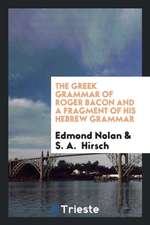 THE GREEK GRAMMAR OF ROGER BACON AND A FRAGMENT OF HIS HEBREW GRAMMAR

Edmond Nolan & S. A. Hirsch

Trieste